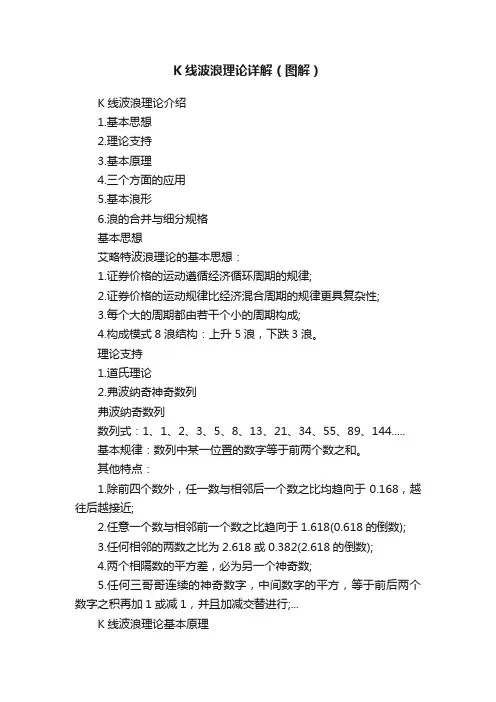 K 线波浪理论详解（图解）

K 线波浪理论介绍

1.基本思想

2.理论支持

3.基本原理

4.三个方面的应用

5.基本浪形

6.浪的合并与细分规格

基本思想

艾略特波浪理论的基本思想：

1.证券价格的运动遵循经济循环周期的规律;

2.证券价格的运动规律比经济混合周期的规律更具复杂性;

3.每个大的周期都由若干个小的周期构成;

4.构成模式 8 浪结构：上升 5 浪，下跌 3 浪。

理论支持

1.道氏理论

2.弗波纳奇神奇数列

弗波纳奇数列

数列式：1、1、2、3、5、8、13、21、34、55、89、144.....

基本规律：数列中某一位置的数字等于前两个数之和。

其他特点：

1.除前四个数外，任一数与相邻后一个数之比均趋向于 0.168，越往后越接近;

2.任意一个数与相邻前一个数之比趋向于 1.618(0.618 的倒数);

3.任何相邻的两数之比为 2.618 或 0.382(2.618 的倒数);

4.两个相隔数的平方差，必为另一个神奇数;

5.任何三哥哥连续的神奇数字，中间数字的平方，等于前后两个数字之积再加 1 或减 1，并且加减交替进行;...

K 线波浪理论基本原理